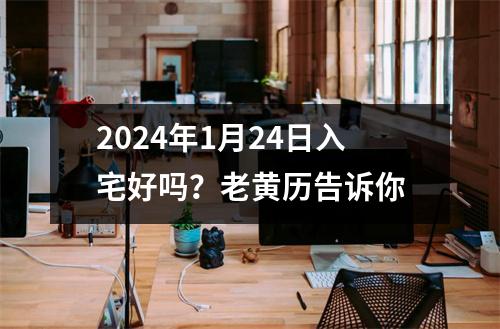 2024年1月24日入宅好吗？老黄历告诉你